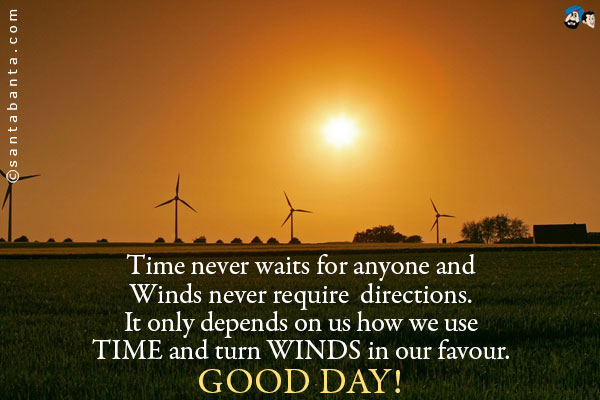 ©santabanta.com

Time never waits for anyone and Winds never require directions. It only depends on us how we use TIME and turn WINDS in our favour.

GOOD DAY!